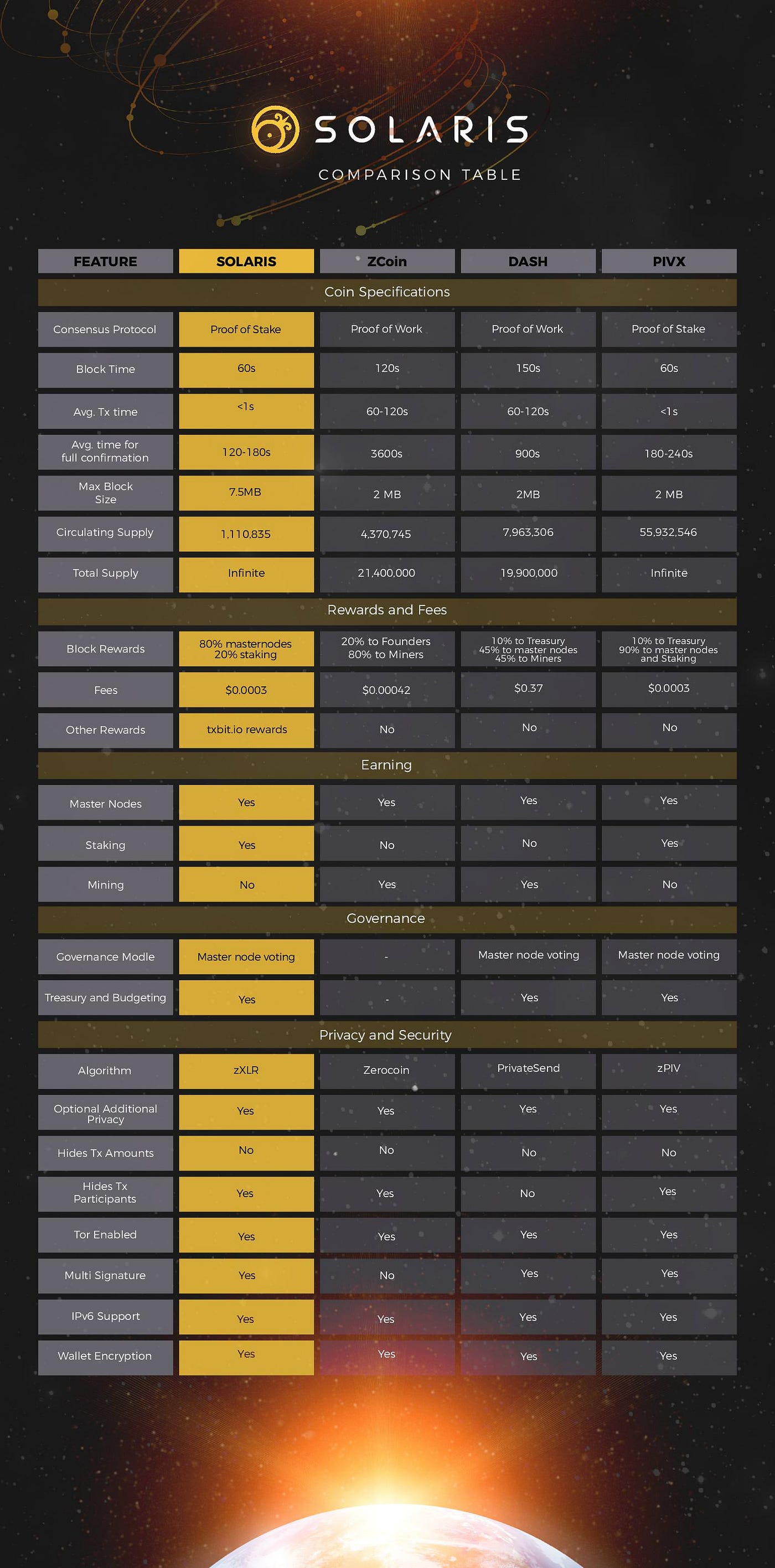 SOLARIS

COMPARISON TABLE

| FEATURE | SOLARIS | ZCoin | DASH | PIVX |
|---|---|---|---|---|
| Coin Specifications | | | | |
| Consensus Protocol | Proof of Stake | Proof of Work | Proof of Work | Proof of Stake |
| Block Time | 60s | 120s | 150s | 60s |
| Avg. Tx time | <1s | 60-120s | 60-120s | <1s |
| Avg. time for full confirmation | 120-180s | 3600s | 900s | 180-240s |
| Max Block Size | 7.5MB | 2 MB | 2MB | 2 MB |
| Circulating Supply | 1,110,835 | 4,370,745 | 7,963,306 | 55,932,546 |
| Total Supply | Infinite | 21,400,000 | 19,900,000 | Infinite |
| Rewards and Fees | | | | |
| Block Rewards | 80% masternodes 20% staking | 20% to Founders 80% to Miners | 10% to Treasury 45% to master nodes 45% to Miners | 10% to Treasury 90% to master nodes and Staking |
| Fees | $0.0003 | $0.00042 | $0.37 | $0.0003 |
| Other Rewards | txbit.io rewards | No | No | No |
| Earning | | | | |
| Master Nodes | Yes | Yes | Yes | Yes |
| Staking | Yes | No | No | Yes |
| Mining | No | Yes | Yes | No |
| Governance | | | | |
| Governance Modle | Master node voting | - | Master node voting | Master node voting |
| Treasury and Budgeting | Yes | - | Yes | Yes |
| Privacy and Security | | | | |
| Algorithm | zXLR | Zerocoin | PrivateSend | zPIV |
| Optional Additional Privacy | Yes | Yes | Yes | Yes |
| Hides Tx Amounts | No | No | No | No |
| Hides Tx Participants | Yes | Yes | No | Yes |
| Tor Enabled | Yes | Yes | Yes | Yes |
| Multi Signature | Yes | No | Yes | Yes |
| IPv6 Support | Yes | Yes | Yes | Yes |
| Wallet Encryption | Yes | Yes | Yes | Yes |